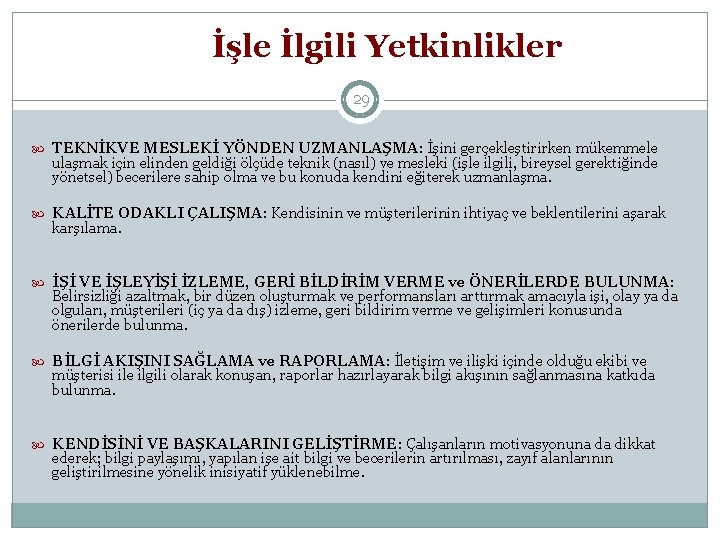 İşle İlgili Yetkinlikler

29

TEKNİKVE MESLEKİ YÖNDEN UZMANLAŞMA: İşini gerçekleştirirken mükemmele ulaşmak için elinden geldiği ölçüde teknik (nasıl) ve mesleki (işle ilgili, bireysel gerektiğinde yönetsel) becerilere sahip olma ve bu konuda kendini eğiterek uzmanlaşma.

KALİTE ODAKLI ÇALIŞMA: Kendisinin ve müşterilerinin ihtiyaç ve beklentilerini aşarak karşılama.

İŞİ VE İŞLEYİŞİ İZLEME, GERİ BİLDİRİM VERME ve ÖNERİLERDE BULUNMA: Belirsizliği azaltmak, bir düzen oluşturmak ve performansları arttırmak amacıyla işi, olay ya da olguları, müşterileri (iç ya da dış) izleme, geri bildirim verme ve gelişimleri konusunda önerilerde bulunma.

BİLGİ AKIŞINI SAĞLAMA ve RAPORLAMA: İletişim ve ilişki içinde olduğu ekibi ve müşterisi ile ilgili olarak konuşan, raporlar hazırlayarak bilgi akışının sağlanmasına katkıda bulunma.

KENDİSİNİ VE BAŞKALARINI GELİŞTİRME: Çalışanların motivasyonuna da dikkat ederek; bilgi paylaşımı, yapılan işe ait bilgi ve becerilerin artırılması, zayıf alanlarının geliştirilmesine yönelik inisiyatif yüklenebilme.